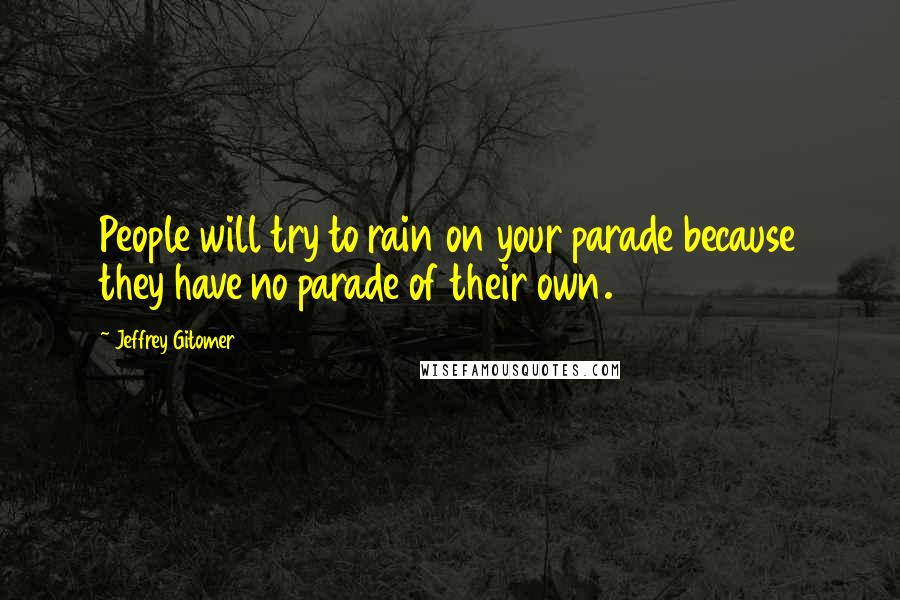 People will try to rain on your parade because they have no parade of their own.

~ Jeffrey Gitomer

WISEFAMOUSQUOTES.COM